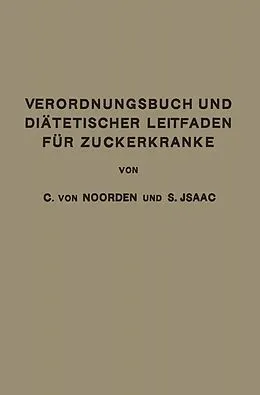 VERORDNUNGSBUCH UND DIÄTETISCHER LEITFADEN FÜR ZUCKERKRANKE

VON

C. VON NOORDEN UND S. JSAAC